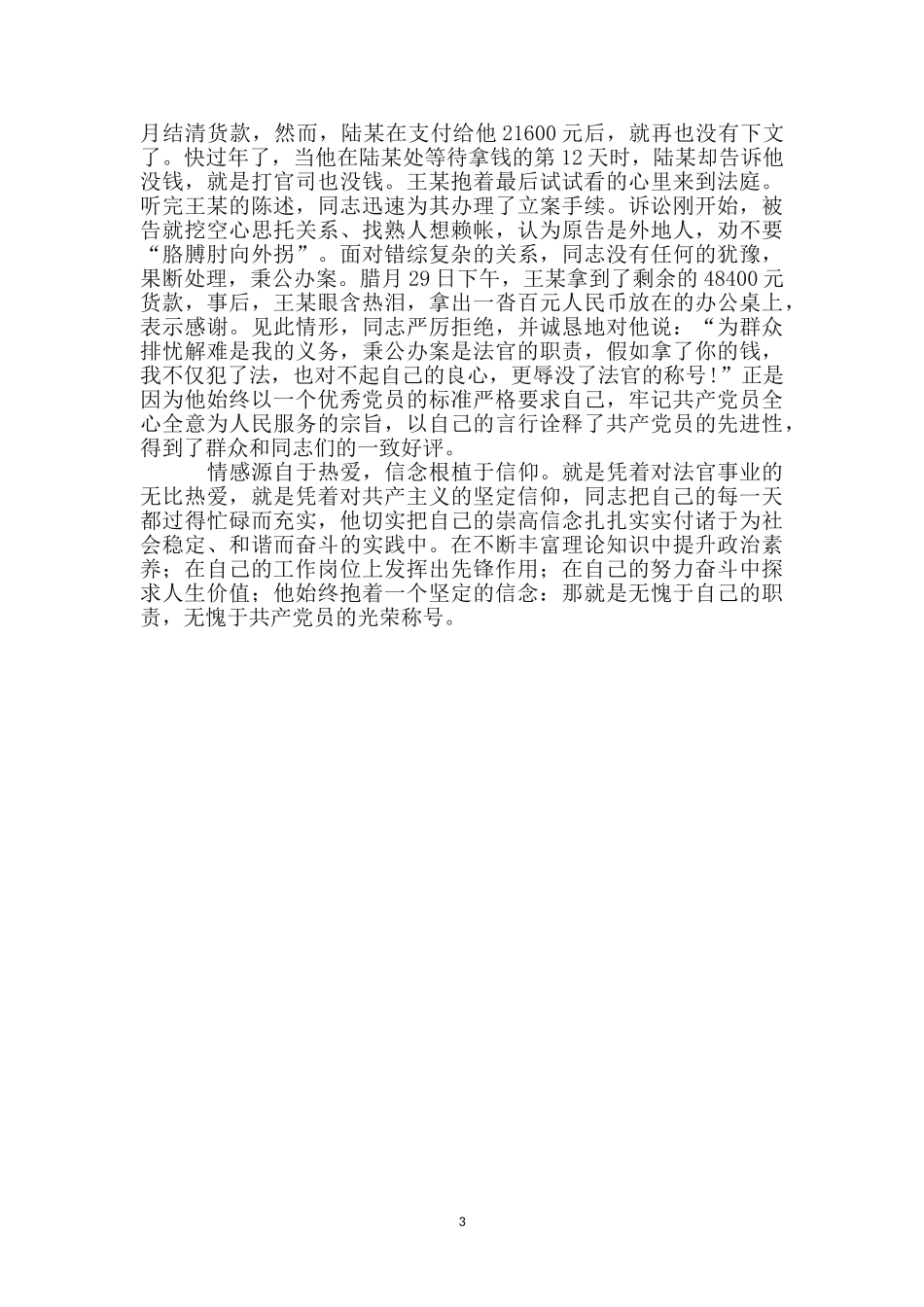 月结清货款，然而，陆某在支付给他 21600 元后，就再也没有下文了。快过年了，当他在陆某处等待拿钱的第 12 天时，陆某却告诉他没钱，就是打官司也没钱。王某抱着最后试试看的心里来到法庭。听完王某的陈述，同志迅速为其办理了立案手续。诉讼刚开始，被告就挖空心思托关系、找熟人想赖帐，认为原告是外地人，劝不要“胳膊肘向外拐”。面对错综复杂的关系，同志没有任何的犹豫，果断处理，秉公办案。腊月 29 日下午，王某拿到了剩余的 48400 元货款，事后，王某眼含热泪，拿出一沓百元人民币放在的办公桌上，表示感谢。见此情形，同志严厉拒绝，并诚恳地对他说：“为群众排忧解难是我的义务，秉公办案是法官的职责，假如拿了你的钱，我不仅犯了法，也对不起自己的良心，更辱没了法官的称号！”正是因为他始终以一个优秀党员的标准严格要求自己，牢记共产党员全心全意为人民服务的宗旨，以自己的言行诠释了共产党员的先进性，得到了群众和同志们的一致好评。

情感源自于热爱，信念根植于信仰。就是凭着对法官事业的无比热爱，就是凭着对共产主义的坚定信仰，同志把自己的每一天都过得忙碌而充实，他切实把自己的崇高信念扎扎实实付诸于为社会稳定、和谐而奋斗的实践中。在不断丰富理论知识中提升政治素养；在自己的工作岗位上发挥出先锋作用；在自己的努力奋斗中探求人生价值；他始终抱着一个坚定的信念：那就是无愧于自己的职责，无愧于共产党员的光荣称号。

3